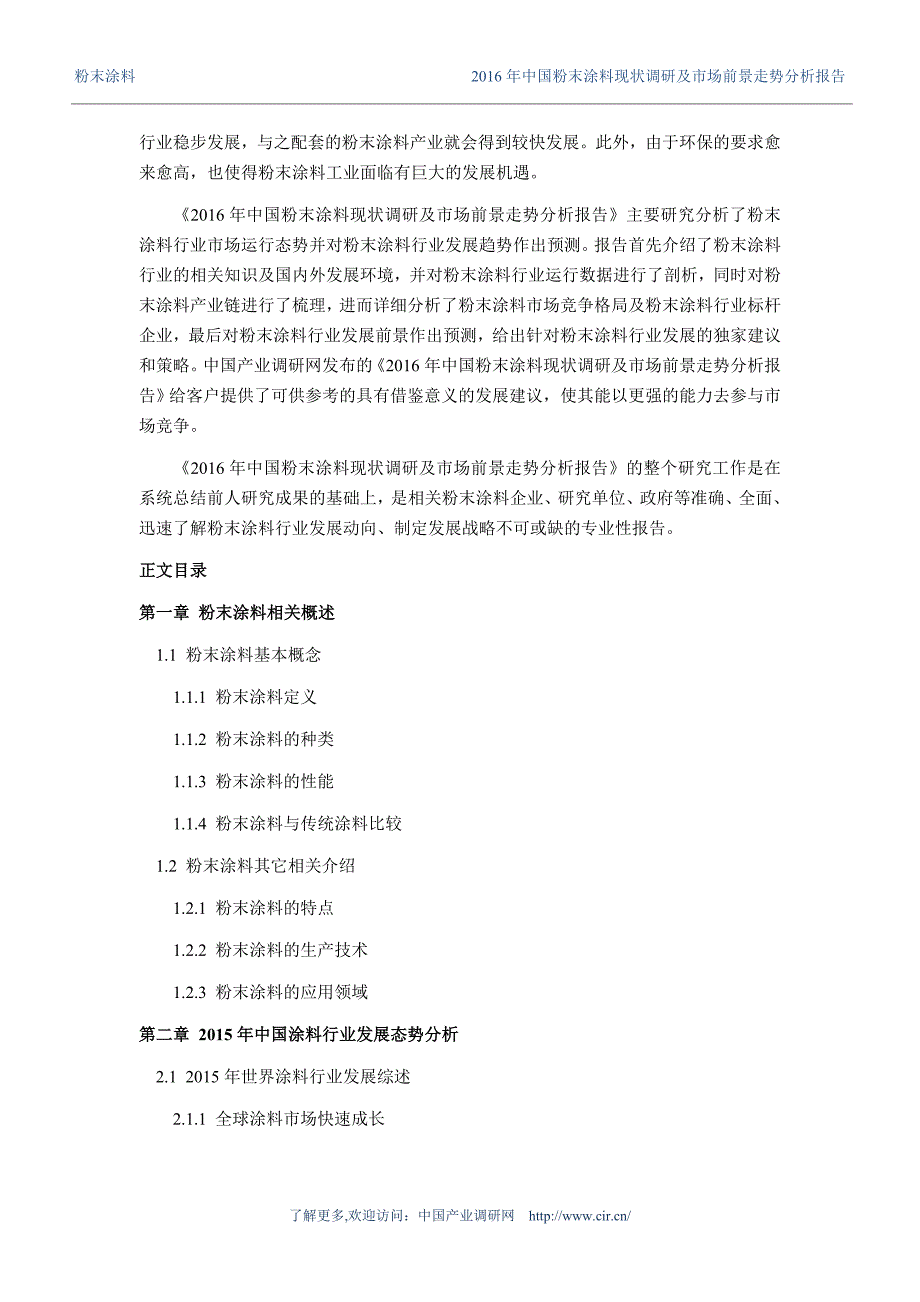 粉末涂料

2016 年中国粉末涂料现状调研及市场前景走势分析报告

行业稳步发展，与之配套的粉末涂料产业就会得到较快发展。此外，由于环保的要求愈来愈高，也使得粉末涂料工业面临有巨大的发展机遇。

《2016 年中国粉末涂料现状调研及市场前景走势分析报告》主要研究分析了粉末涂料行业市场运行态势并对粉末涂料行业发展趋势作出预测。报告首先介绍了粉末涂料行业的相关知识及国内外发展环境，并对粉末涂料行业运行数据进行了剖析，同时对粉末涂料产业链进行了梳理，进而详细分析了粉末涂料市场竞争格局及粉末涂料行业标杆企业，最后对粉末涂料行业发展前景作出预测，给出针对粉末涂料行业发展的独家建议和策略。中国产业调研网发布的《2016 年中国粉末涂料现状调研及市场前景走势分析报告》给客户提供了可供参考的具有借鉴意义的发展建议，使其能以更强的能力去参与市场竞争。

《2016 年中国粉末涂料现状调研及市场前景走势分析报告》的整个研究工作是在系统总结前人研究成果的基础上，是相关粉末涂料企业、研究单位、政府等准确、全面、迅速了解粉末涂料行业发展动向、制定发展战略不可或缺的专业性报告。

正文目录

第一章 粉末涂料相关概述

1.1 粉末涂料基本概念

1.1.1 粉末涂料定义

1.1.2 粉末涂料的种类

1.1.3 粉末涂料的性能

1.1.4 粉末涂料与传统涂料比较

1.2 粉末涂料其它相关介绍

1.2.1 粉末涂料的特点

1.2.2 粉末涂料的生产技术

1.2.3 粉末涂料的应用领域

第二章 2015 年中国涂料行业发展态势分析

2.1 2015 年世界涂料行业发展综述

2.1.1 全球涂料市场快速成长

了解更多,欢迎访问：中国产业调研网 http://www.cir.cn/